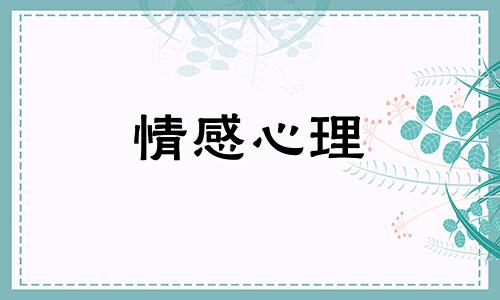 情感心理